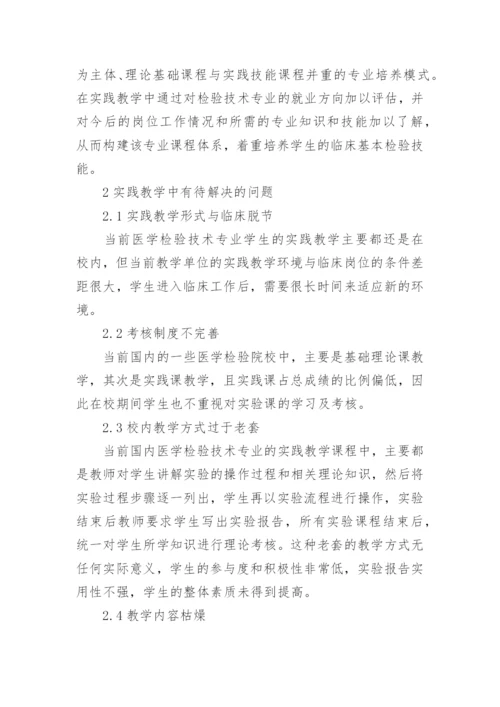 为主体、理论基础课程与实践技能课程并重的专业培养模式。在实践教学中通过对检验技术专业的就业方向加以评估，并对今后的岗位工作情况和所需的专业知识和技能加以了解，从而构建该专业课程体系，着重培养学生的临床基本检验技能。

2 实践教学中有待解决的问题

2.1 实践教学形式与临床脱节

当前医学检验技术专业学生的实践教学主要都还是在校内，但当前教学单位的实践教学环境与临床岗位的条件差距很大，学生进入临床工作后，需要很长时间来适应新的环境。

2.2 考核制度不完善

当前国内的一些医学检验院校中，主要是基础理论课教学，其次是实践课教学，且实践课占总成绩的比例偏低，因此在校期间学生也不重视对实验课的学习及考核。

2.3 校内教学方式过于老套

当前国内医学检验技术专业的实践教学课程中，主要都是教师对学生讲解实验的操作过程和相关理论知识，然后将实验过程步骤逐一列出，学生再以实验流程进行操作，实验结束后教师要求学生写出实验报告，所有实验课程结束后，统一对学生所学知识进行理论考核。这种老套的教学方式无任何实际意义，学生的参与度和积极性非常低，实验报告实用性不强，学生的整体素质未得到提高。

2.4 教学内容枯燥